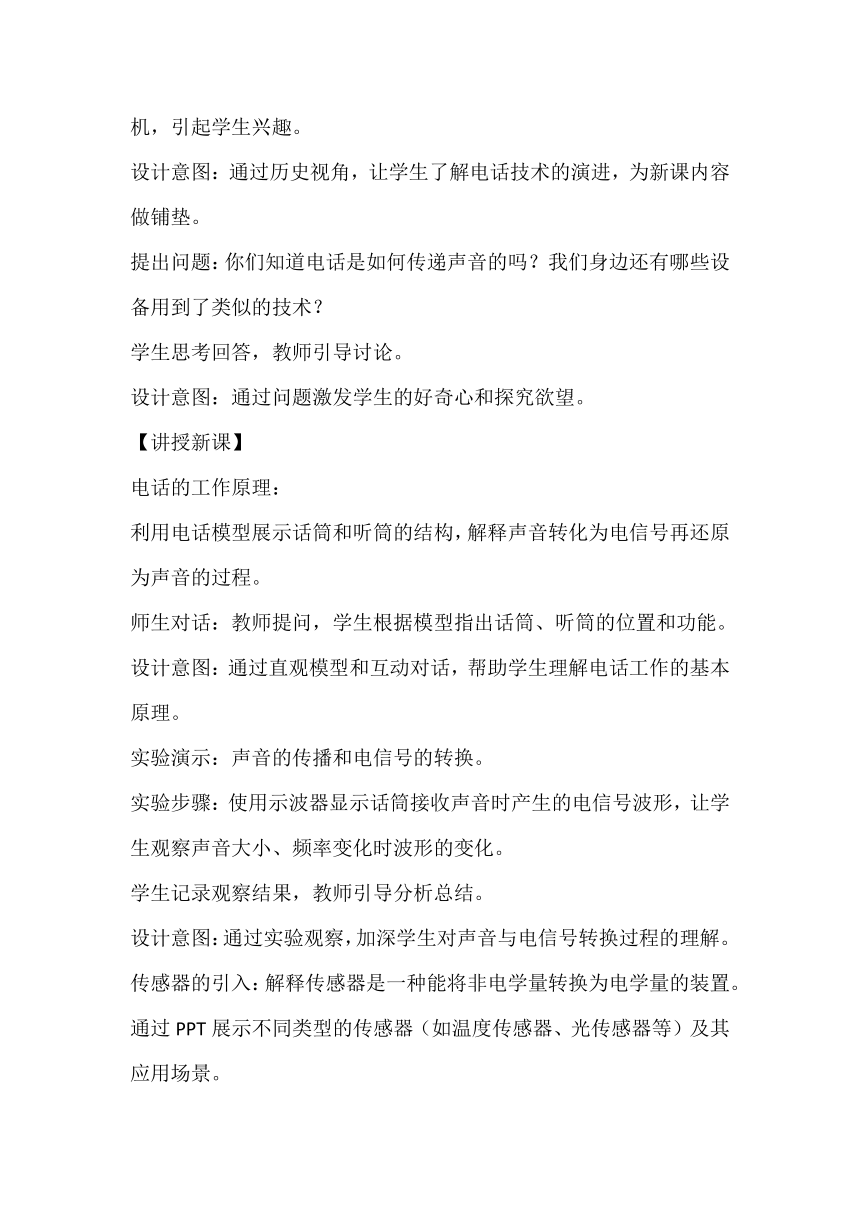 机，引起学生兴趣。

设计意图：通过历史视角，让学生了解电话技术的演进，为新课内容做铺垫。

提出问题：你们知道电话是如何传递声音的吗？我们身边还有哪些设备用到了类似的技术？

学生思考回答，教师引导讨论。

设计意图：通过问题激发学生的好奇心和探究欲望。

【讲授新课】

电话的工作原理：

利用电话模型展示话筒和听筒的结构，解释声音转化为电信号再还原为声音的过程。

师生对话：教师提问，学生根据模型指出话筒、听筒的位置和功能。

设计意图：通过直观模型和互动对话，帮助学生理解电话工作的基本原理。

实验演示：声音的传播和电信号的转换。

实验步骤：使用示波器显示话筒接收声音时产生的电信号波形，让学生观察声音大小、频率变化时波形的变化。

学生记录观察结果，教师引导分析总结。

设计意图：通过实验观察，加深学生对声音与电信号转换过程的理解。

传感器的引入：解释传感器是一种能将非电学量转换为电学量的装置。

通过 PPT 展示不同类型的传感器（如温度传感器、光传感器等）及其应用场景。